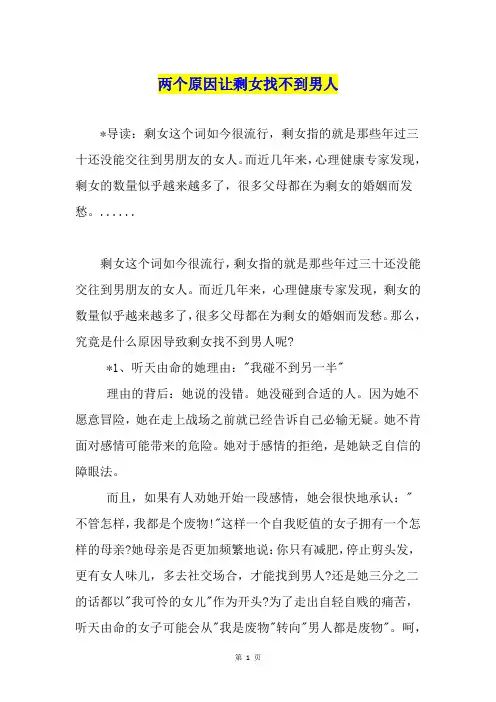 两个原因让剩女找不到男人

*导读：剩女这个词如今很流行，剩女指的就是那些年过三十还没能交往到男朋友的女人。而近几年来，心理健康专家发现，剩女的数量似乎越来越多了，很多父母都在为剩女的婚姻而发愁。......

剩女这个词如今很流行，剩女指的就是那些年过三十还没能交往到男朋友的女人。而近几年来，心理健康专家发现，剩女的数量似乎越来越多了，很多父母都在为剩女的婚姻而发愁。那么，究竟是什么原因导致剩女找不到男人呢?

*1、听天由命的她理由："我碰不到另一半"

理由的背后：她说的没错。她没碰到合适的人。因为她不愿意冒险，她在走上战场之前就已经告诉自己必输无疑。她不肯面对感情可能带来的危险。她对于感情的拒绝，是她缺乏自信的障眼法。

而且，如果有人劝她开始一段感情，她会很快地承认："不管怎样，我都是个废物!"这样一个自我贬值的女子拥有一个怎样的母亲?她母亲是否更加频繁地说：你只有减肥，停止剪头发，更有女人味儿，多去社交场合，才能找到男人?还是她三分之二的话都以"我可怜的女儿"作为开头?为了走出自轻自贱的痛苦，听天由命的女子可能会从"我是废物"转向"男人都是废物"。呵，

第 1 页